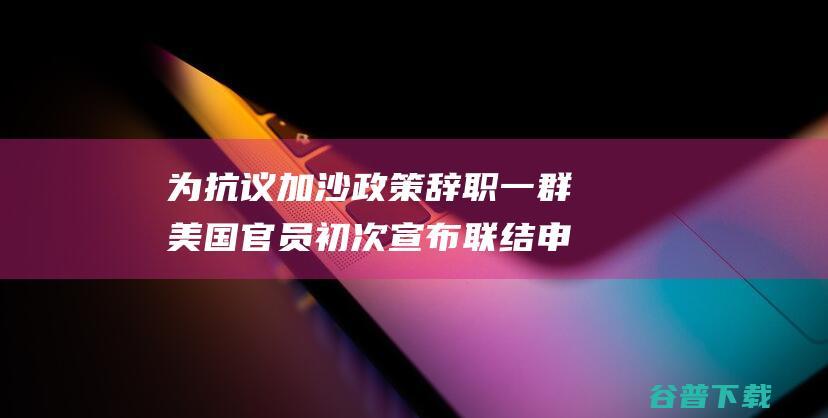 为抗议加沙政策辞职一群美国官员初次宣布联结申

谷普下载